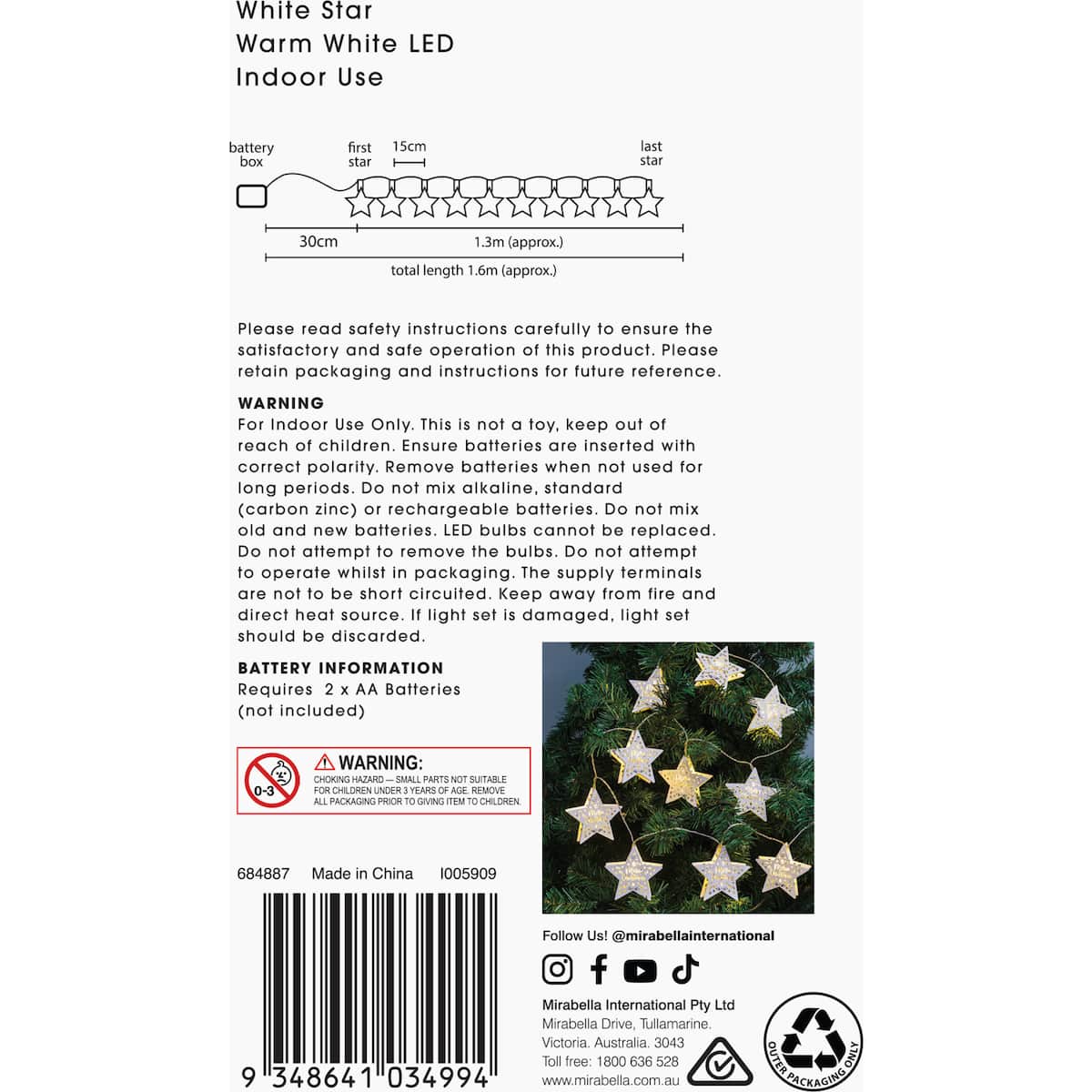 White Star
Warm White LED
Indoor Use

battery box
first star
15cm
last star
30cm
1.3m (approx.)
total length 1.6m (approx.)

Please read safety instructions carefully to ensure the satisfactory and safe operation of this product. Please retain packaging and instructions for future reference.

WARNING
For Indoor Use Only. This is not a toy, keep out of reach of children. Ensure batteries are inserted with correct polarity. Remove batteries when not used for long periods. Do not mix alkaline, standard (carbon zinc) or rechargeable batteries. Do not mix old and new batteries. LED bulbs cannot be replaced. Do not attempt to remove the bulbs. Do not attempt to operate whilst in packaging. The supply terminals are not to be short circuited. Keep away from fire and direct heat source. If light set is damaged, light set should be discarded.

BATTERY INFORMATION
Requires 2 x AA Batteries
(not included)

0-3
WARNING:
CHOKING HAZARD — SMALL PARTS NOT SUITABLE FOR CHILDREN UNDER 3 YEARS OF AGE. REMOVE ALL PACKAGING PRIOR TO GIVING ITEM TO CHILDREN.

684887 Made in China I005909

9 348641 034994

Follow Us! @mirabellainternational

Mirabella International Pty Ltd
Mirabella Drive, Tullamarine.
Victoria. Australia. 3043
Toll free: 1800 636 528
www.mirabella.com.au

OUTER PACKAGING ONLY